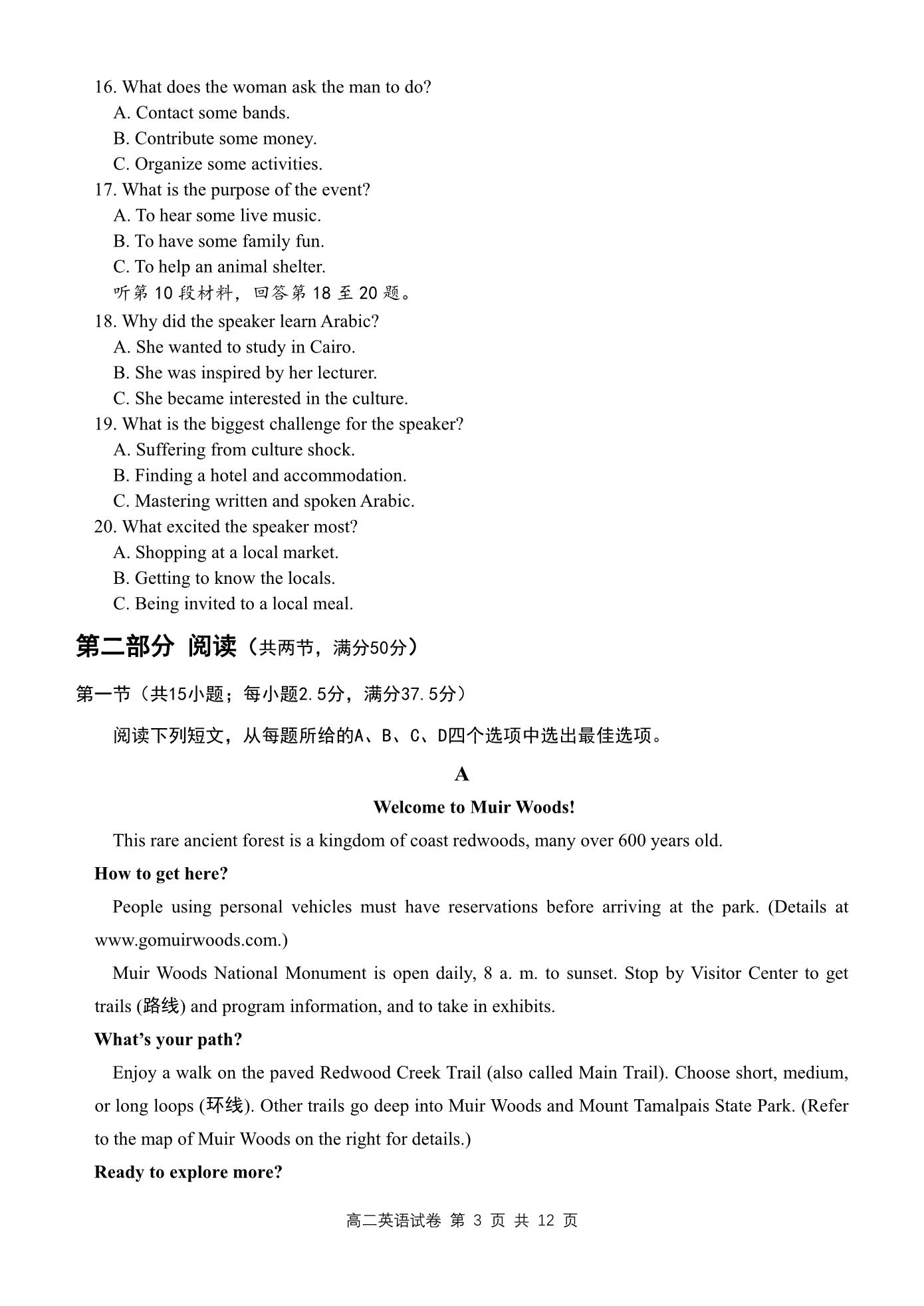 16. What does the woman ask the man to do?
A. Contact some bands.
B. Contribute some money.
C. Organize some activities.
17. What is the purpose of the event?
A. To hear some live music.
B. To have some family fun.
C. To help an animal shelter.
听第 10 段材料，回答第 18 至 20 题。
18. Why did the speaker learn Arabic?
A. She wanted to study in Cairo.
B. She was inspired by her lecturer.
C. She became interested in the culture.
19. What is the biggest challenge for the speaker?
A. Suffering from culture shock.
B. Finding a hotel and accommodation.
C. Mastering written and spoken Arabic.
20. What excited the speaker most?
A. Shopping at a local market.
B. Getting to know the locals.
C. Being invited to a local meal.

第二部分 阅读（共两节，满分50分）

第一节（共15小题；每小题2.5分，满分37.5分）

阅读下列短文，从每题所给的A、B、C、D四个选项中选出最佳选项。

A

Welcome to Muir Woods!

This rare ancient forest is a kingdom of coast redwoods, many over 600 years old.

How to get here?

People using personal vehicles must have reservations before arriving at the park. (Details at www.gomuirwoods.com.)

Muir Woods National Monument is open daily, 8 a. m. to sunset. Stop by Visitor Center to get trails (路线) and program information, and to take in exhibits.

What’s your path?

Enjoy a walk on the paved Redwood Creek Trail (also called Main Trail). Choose short, medium, or long loops (环线). Other trails go deep into Muir Woods and Mount Tamalpais State Park. (Refer to the map of Muir Woods on the right for details.)

Ready to explore more?

高二英语试卷 第 3 页 共 12 页